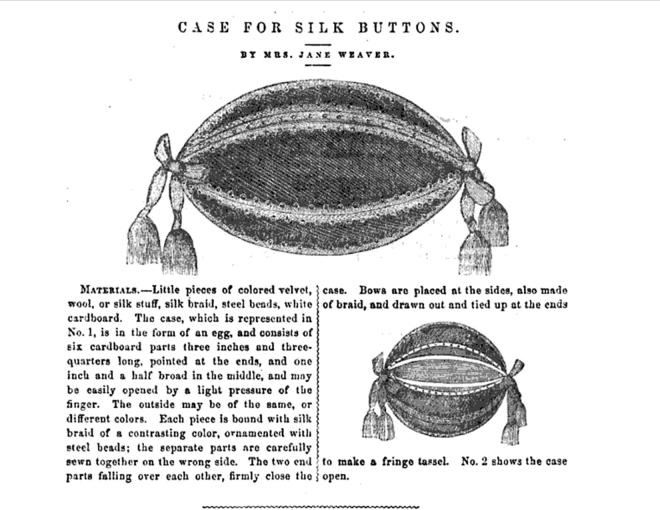 CASE FOR SILK BUTTONS.

BY MRS. JANE WEAVER.

MATERIALS.—Little pieces of colored velvet, wool, or silk stuff, silk braid, steel beads, white cardboard. The case, which is represented in No. 1, is in the form of an egg, and consists of six cardboard parts three inches and three-quarters long, pointed at the ends, and one inch and a half broad in the middle, and may be easily opened by a light pressure of the finger. The outside may be of the same, or different colors. Each piece is bound with silk braid of a contrasting color, ornamented with steel beads; the separate parts are carefully sewn together on the wrong side. The two end parts falling over each other, firmly close the case. Bows are placed at the sides, also made of braid, and drawn out and tied up at the ends

to make a fringe tassel. No. 2 shows the case open.